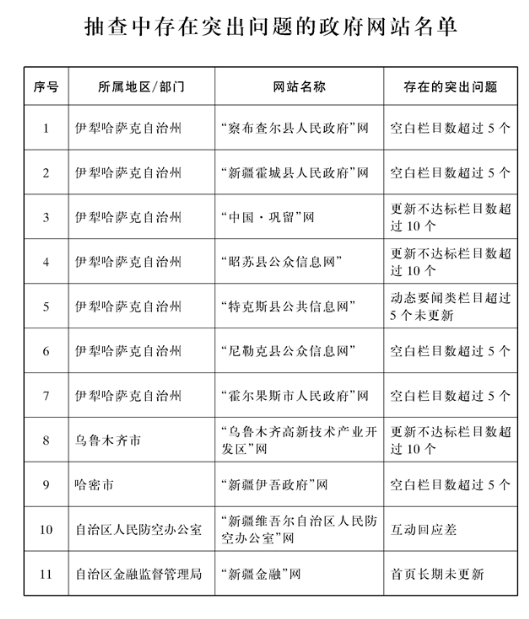 抽查中存在突出问题的政府网站名单

| 序号 | 所属地区/部门 | 网站名称 | 存在的突出问题 |
|---|---|---|---|
| 1 | 伊犁哈萨克自治州 | “察布查尔县人民政府”网 | 空白栏目数超过5个 |
| 2 | 伊犁哈萨克自治州 | “新疆霍城县人民政府”网 | 空白栏目数超过5个 |
| 3 | 伊犁哈萨克自治州 | “中国·巩留”网 | 更新不达标栏目数超过10个 |
| 4 | 伊犁哈萨克自治州 | “昭苏县公众信息网” | 更新不达标栏目数超过10个 |
| 5 | 伊犁哈萨克自治州 | “特克斯县公共信息网” | 动态要闻类栏目超过5个未更新 |
| 6 | 伊犁哈萨克自治州 | “尼勒克县公众信息网” | 空白栏目数超过5个 |
| 7 | 伊犁哈萨克自治州 | “霍尔果斯市人民政府”网 | 空白栏目数超过5个 |
| 8 | 乌鲁木齐市 | “乌鲁木齐高新技术产业开发区”网 | 更新不达标栏目数超过10个 |
| 9 | 哈密市 | “新疆伊吾政府”网 | 空白栏目数超过5个 |
| 10 | 自治区人民防空办公室 | “新疆维吾尔自治区人民防空办公室”网 | 互动回应差 |
| 11 | 自治区金融监督管理局 | “新疆金融”网 | 首页长期未更新 |